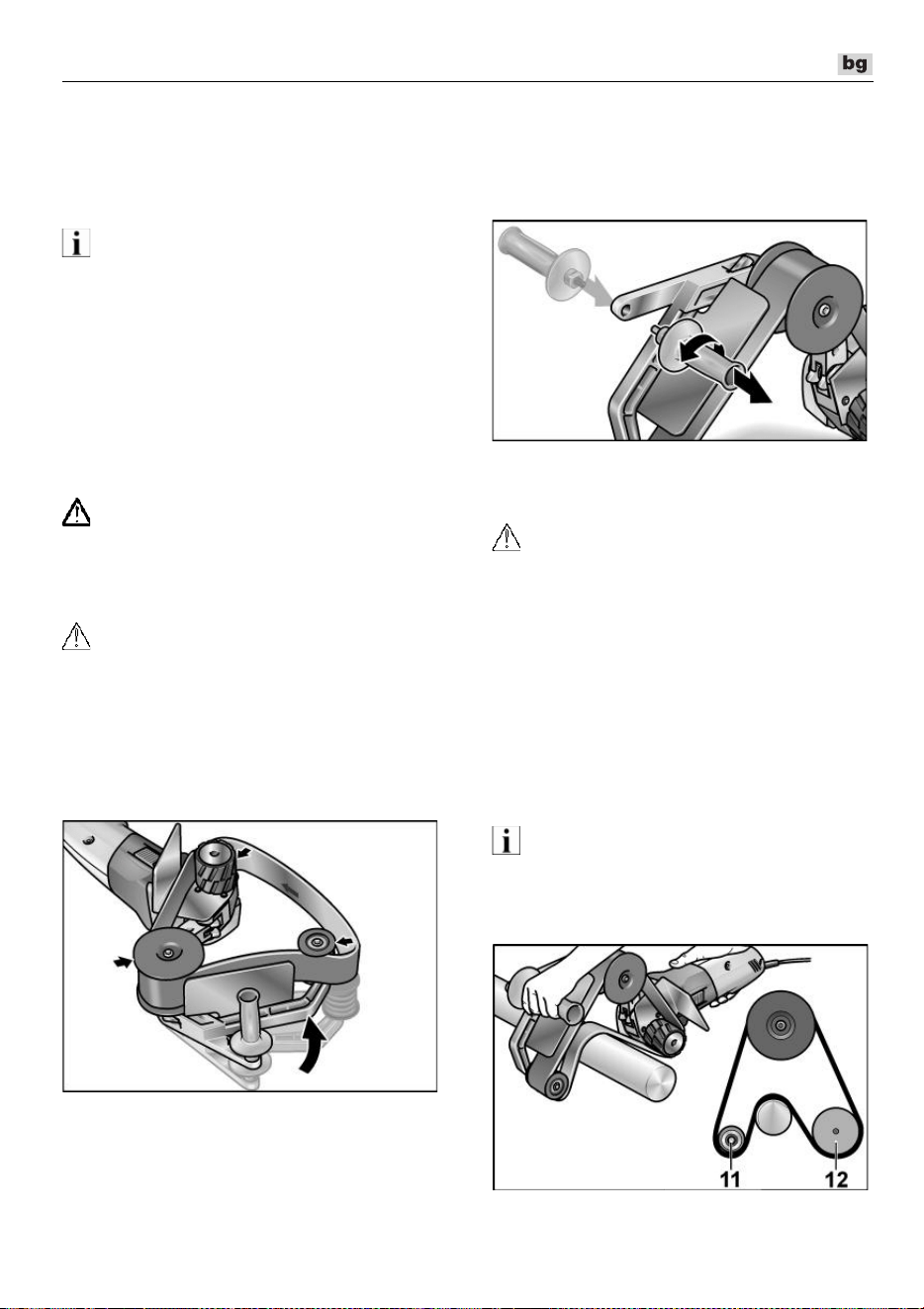 bg

11

12